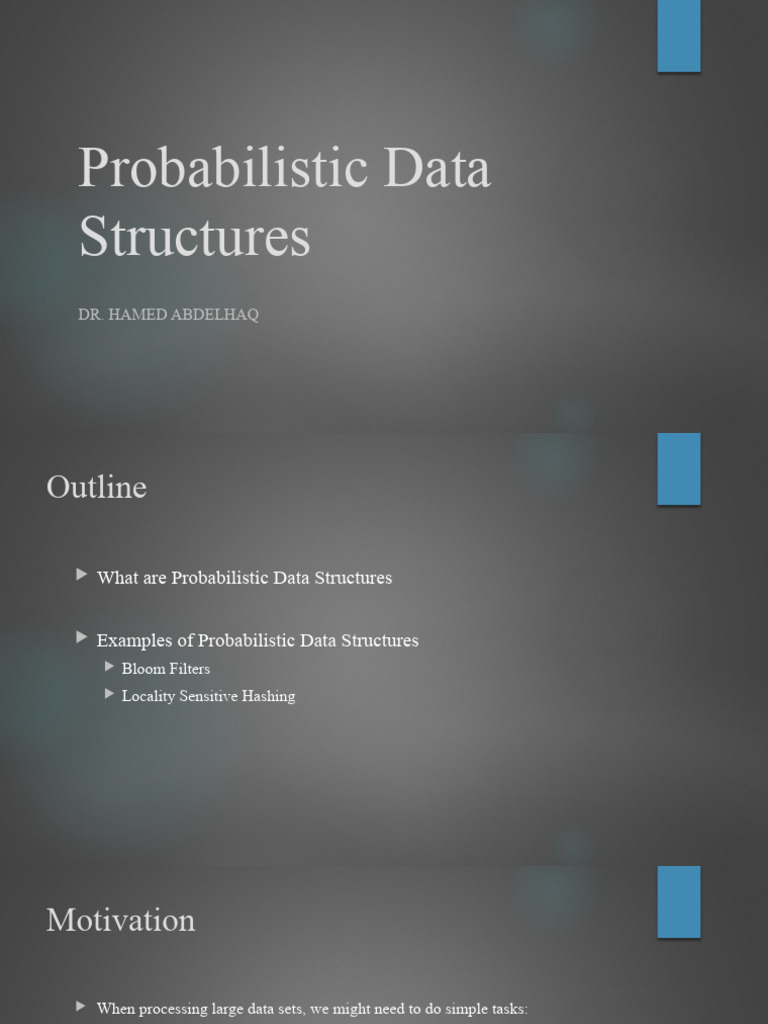 Probabilistic Data Structures

DR. HAMED ABDELHAQ

Outline

What are Probabilistic Data Structures

Examples of Probabilistic Data Structures

Bloom Filters

Locality Sensitive Hashing

Motivation

When processing large data sets, we might need to do simple tasks: